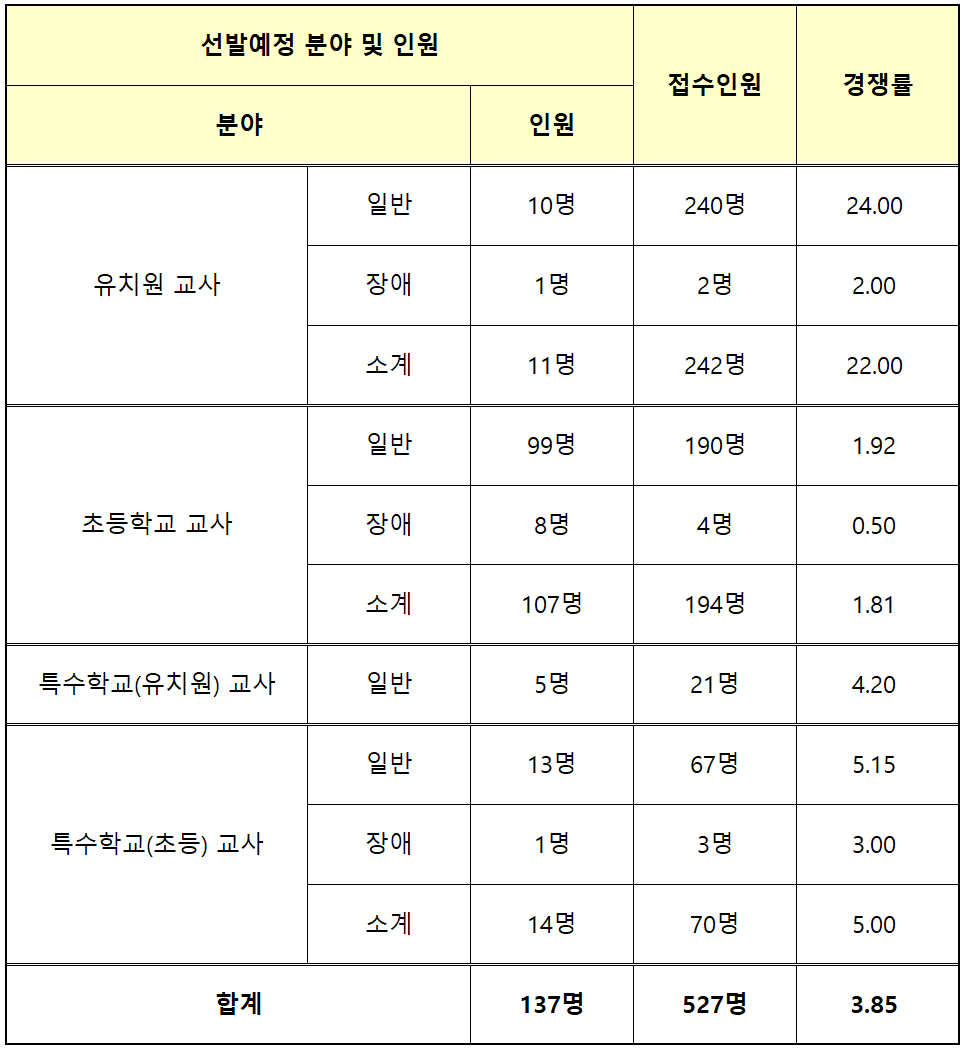 | 선발예정 분야 및 인원 | | | 접수인원 | 경쟁률 |
|---|---|---|---|---|
| 분야 | | 인원 | | |
| 유치원 교사 | 일반 | 10명 | 240명 | 24.00 |
| | 장애 | 1명 | 2명 | 2.00 |
| | 소계 | 11명 | 242명 | 22.00 |
| 초등학교 교사 | 일반 | 99명 | 190명 | 1.92 |
| | 장애 | 8명 | 4명 | 0.50 |
| | 소계 | 107명 | 194명 | 1.81 |
| 특수학교(유치원) 교사 | 일반 | 5명 | 21명 | 4.20 |
| 특수학교(초등) 교사 | 일반 | 13명 | 67명 | 5.15 |
| | 장애 | 1명 | 3명 | 3.00 |
| | 소계 | 14명 | 70명 | 5.00 |
| 합계 | | 137명 | 527명 | 3.85 |